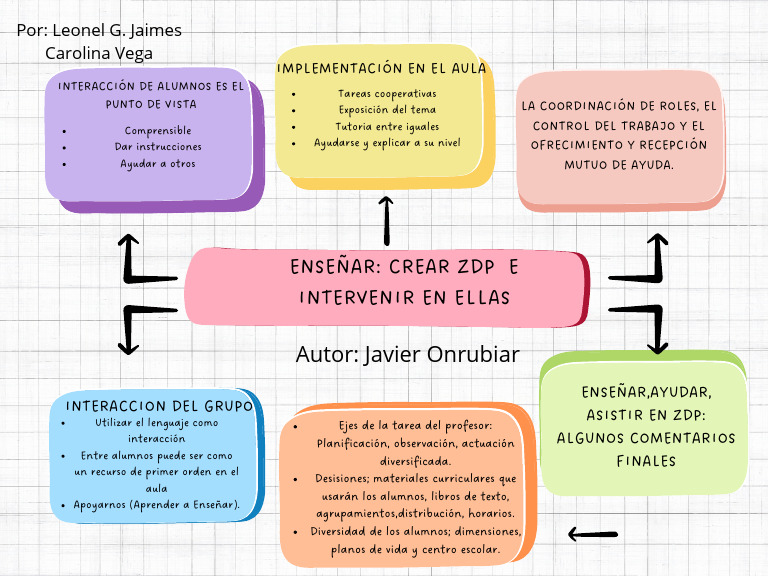 Por: Leonel G. Jaimes
Carolina Vega

INTERACCIÓN DE ALUMNOS ES EL PUNTO DE VISTA
- Comprensible
- Dar instrucciones
- Ayudar a otros

IMPLEMENTACIÓN EN EL AULA
- Tareas cooperativas
- Exposición del tema
- Tutoria entre iguales
- Ayudarse y explicar a su nivel

LA COORDINACIÓN DE ROLES, EL CONTROL DEL TRABAJO Y EL OFRECIMIENTO Y RECEPCIÓN MUTUO DE AYUDA.

ENSEÑAR: CREAR ZDP E INTERVENIR EN ELLAS

Autor: Javier Onrubiar

INTERACCION DEL GRUPO
- Utilizar el lenguaje como interacción
- Entre alumnos puede ser como un recurso de primer orden en el aula
- Apoyarnos (Aprender a Enseñar).

- Ejes de la tarea del profesor: Planificación, observación, actuación diversificada.
- Desisiones; materiales curriculares que usarán los alumnos, libros de texto, agrupamientos,distribución, horarios.
- Diversidad de los alumnos; dimensiones, planos de vida y centro escolar.

ENSEÑAR,AYUDAR, ASISTIR EN ZDP: ALGUNOS COMENTARIOS FINALES